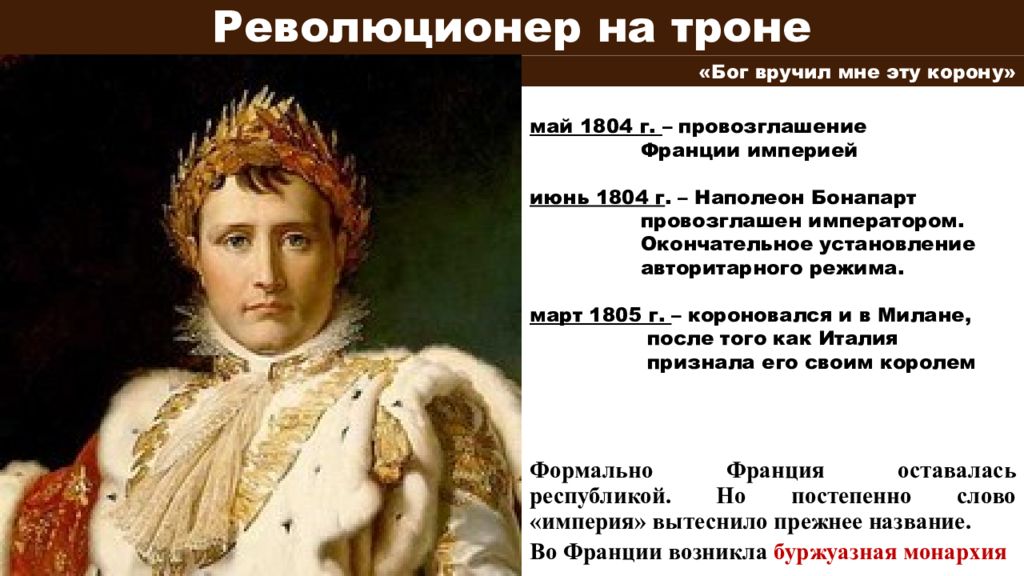 Революционер на троне

«Бог вручил мне эту корону»

май 1804 г. – провозглашение Франции империей

июнь 1804 г. – Наполеон Бонапарт провозглашен императором. Окончательное установление авторитарного режима.

март 1805 г. – короновался и в Милане, после того как Италия признала его своим королем

Формально Франция оставалась республикой. Но постепенно слово «империя» вытеснило прежнее название.

Во Франции возникла буржуазная монархия